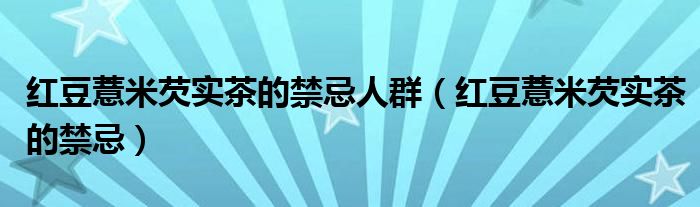 红豆薏米芡实茶的禁忌人群（红豆薏米芡实茶的禁忌）